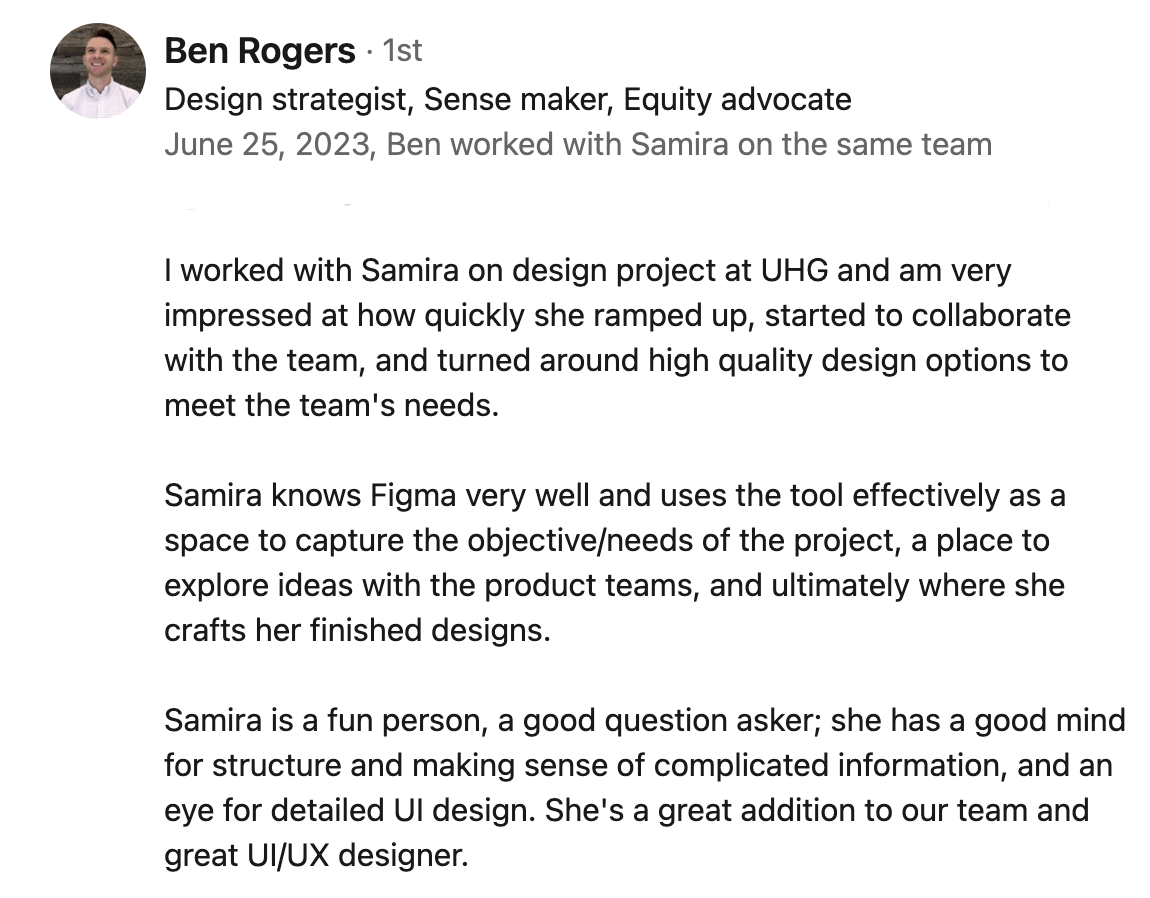 Ben Rogers · 1st
Design strategist, Sense maker, Equity advocate
June 25, 2023, Ben worked with Samira on the same team

I worked with Samira on design project at UHG and am very impressed at how quickly she ramped up, started to collaborate with the team, and turned around high quality design options to meet the team's needs.

Samira knows Figma very well and uses the tool effectively as a space to capture the objective/needs of the project, a place to explore ideas with the product teams, and ultimately where she crafts her finished designs.

Samira is a fun person, a good question asker; she has a good mind for structure and making sense of complicated information, and an eye for detailed UI design. She's a great addition to our team and great UI/UX designer.